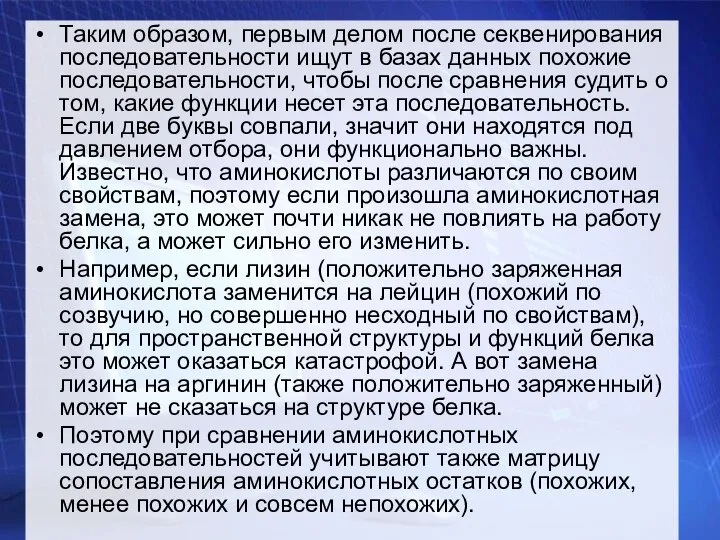 • Таким образом, первым делом после секвенирования последовательности ищут в базах данных похожие последовательности, чтобы после сравнения судить о том, какие функции несет эта последовательность. Если две буквы совпали, значит они находятся под давлением отбора, они функционально важны. Известно, что аминокислоты различаются по своим свойствам, поэтому если произошла аминокислотная замена, это может почти никак не повлиять на работу белка, а может сильно его изменить.

• Например, если лизин (положительно заряженная аминокислота заменится на лейцин (похожий по созвучию, но совершенно несходный по свойствам), то для пространственной структуры и функций белка это может оказаться катастрофой. А вот замена лизина на аргинин (также положительно заряженный) может не сказаться на структуре белка.

• Поэтому при сравнении аминокислотных последовательностей учитывают также матрицу сопоставления аминокислотных остатков (похожих, менее похожих и совсем непохожих).